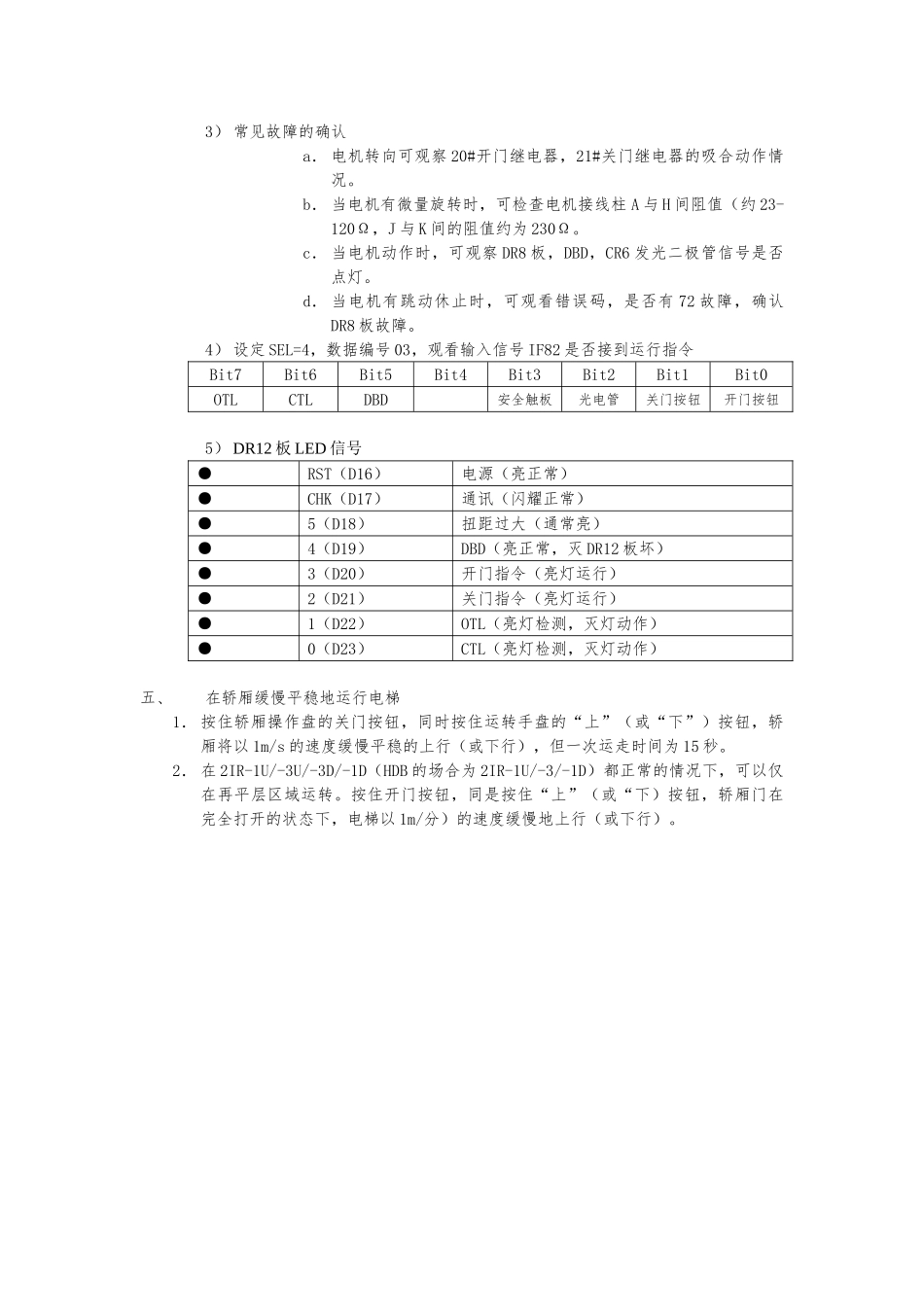 3） 常见故障的确认

a. 电机转向可观察 20#开门继电器，21#关门继电器的吸合动作情况。

b. 当电机有微量旋转时，可检查电机接线柱 A 与 H 间阻值（约 23-120Ω，J 与 K 间的阻值约为 230Ω。

c. 当电机动作时，可观察 DR8 板，DBD，CR6 发光二极管信号是否点灯。

d. 当电机有跳动休止时，可观看错误码，是否有 72 故障，确认 DR8 板故障。

4） 设定 SEL=4，数据编号 03，观看输入信号 IF82 是否接到运行指令

| Bit7 | Bit6 | Bit5 | Bit4 | Bit3 | Bit2 | Bit1 | Bit0 |
|---|---|---|---|---|---|---|---|
| OTL | CTL | DBD | | 安全触板 | 光电管 | 关门按钮 | 开门按钮 |

5） DR12 板 LED 信号

| ● | RST（D16） | 电源（亮正常） |
|---|---|---|
| ● | CHK（D17） | 通讯（闪耀正常） |
| ● | 5（D18） | 扭距过大（通常亮） |
| ● | 4（D19） | DBD（亮正常，灭 DR12 板坏） |
| ● | 3（D20） | 开门指令（亮灯运行） |
| ● | 2（D21） | 关门指令（亮灯运行） |
| ● | 1（D22） | OTL（亮灯检测，灭灯动作） |
| ● | 0（D23） | CTL（亮灯检测，灭灯动作） |

五、 在轿厢缓慢平稳地运行电梯

1. 按住轿厢操作盘的关门按钮，同时按住运转手盘的“上”（或“下”）按钮，轿厢将以 1m/s 的速度缓慢平稳的上行（或下行），但一次运走时间为 15 秒。

2. 在 2IR-1U/-3U/-3D/-1D（HDB 的场合为 2IR-1U/-3/-1D）都正常的情况下，可以仅在再平层区域运转。按住开门按钮，同是按住“上”（或“下）按钮，轿厢门在完全打开的状态下，电梯以 1m/分）的速度缓慢地上行（或下行）。